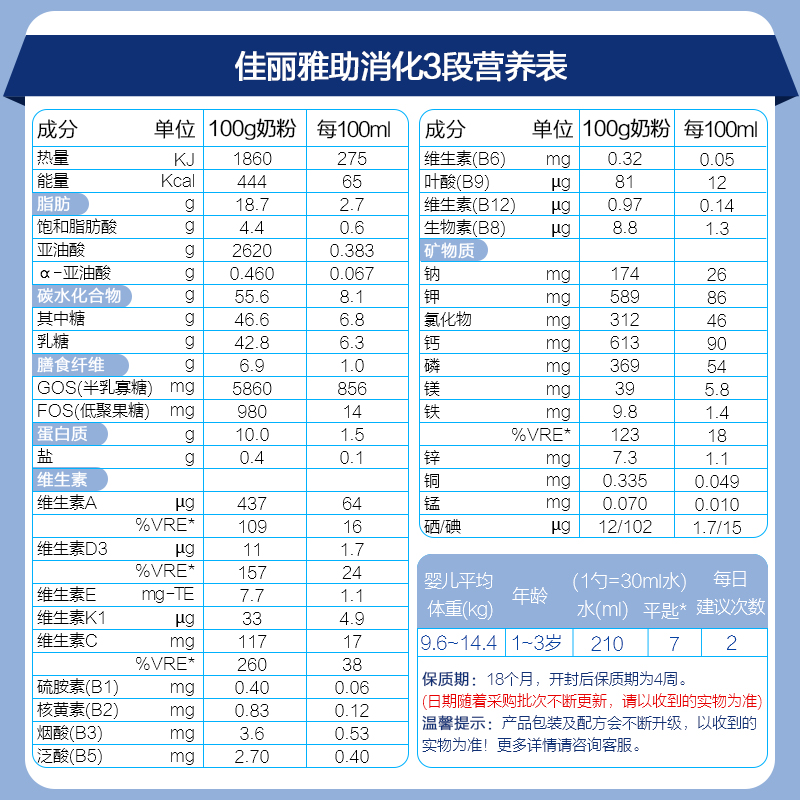 佳丽雅助消化3段营养表

| 成分 | 单位 | 100g奶粉 | 每100ml |
|---|---|---|---|
| 热量 | KJ | 1860 | 275 |
| 能量 | Kcal | 444 | 65 |
| 脂肪 | g | 18.7 | 2.7 |
| 饱和脂肪酸 | g | 4.4 | 0.6 |
| 亚油酸 | g | 2620 | 0.383 |
| α-亚油酸 | g | 0.460 | 0.067 |
| 碳水化合物 | g | 55.6 | 8.1 |
| 其中糖 | g | 46.6 | 6.8 |
| 乳糖 | g | 42.8 | 6.3 |
| 膳食纤维 | g | 6.9 | 1.0 |
| GOS(半乳寡糖) | mg | 5860 | 856 |
| FOS(低聚果糖) | mg | 980 | 14 |
| 蛋白质 | g | 10.0 | 1.5 |
| 盐 | g | 0.4 | 0.1 |
| 维生素 | | | |
| 维生素A | μg | 437 | 64 |
| | %VRE* | 109 | 16 |
| 维生素D3 | μg | 11 | 1.7 |
| | %VRE* | 157 | 24 |
| 维生素E | mg-TE | 7.7 | 1.1 |
| 维生素K1 | μg | 33 | 4.9 |
| 维生素C | mg | 117 | 17 |
| | %VRE* | 260 | 38 |
| 硫胺素(B1) | mg | 0.40 | 0.06 |
| 核黄素(B2) | mg | 0.83 | 0.12 |
| 烟酸(B3) | mg | 3.6 | 0.53 |
| 泛酸(B5) | mg | 2.70 | 0.40 |

| 成分 | 单位 | 100g奶粉 | 每100ml |
|---|---|---|---|
| 维生素(B6) | mg | 0.32 | 0.05 |
| 叶酸(B9) | μg | 81 | 12 |
| 维生素(B12) | μg | 0.97 | 0.14 |
| 生物素(B8) | μg | 8.8 | 1.3 |
| 矿物质 | | | |
| 钠 | mg | 174 | 26 |
| 钾 | mg | 589 | 86 |
| 氯化物 | mg | 312 | 46 |
| 钙 | mg | 613 | 90 |
| 磷 | mg | 369 | 54 |
| 镁 | mg | 39 | 5.8 |
| 铁 | mg | 9.8 | 1.4 |
| | %VRE* | 123 | 18 |
| 锌 | mg | 7.3 | 1.1 |
| 铜 | mg | 0.335 | 0.049 |
| 锰 | mg | 0.070 | 0.010 |
| 硒/碘 | μg | 12/102 | 1.7/15 |

| 婴儿平均体重(kg) | 年龄 | (1勺=30ml水) 水(ml) | 平匙* | 每日建议次数 |
|---|---|---|---|---|
| 9.6~14.4 | 1~3岁 | 210 | 7 | 2 |

保质期：18个月，开封后保质期为4周。
(日期随着采购批次不断更新，请以收到的实物为准)
温馨提示：产品包装及配方会不断升级，以收到的实物为准！更多详情请咨询客服。